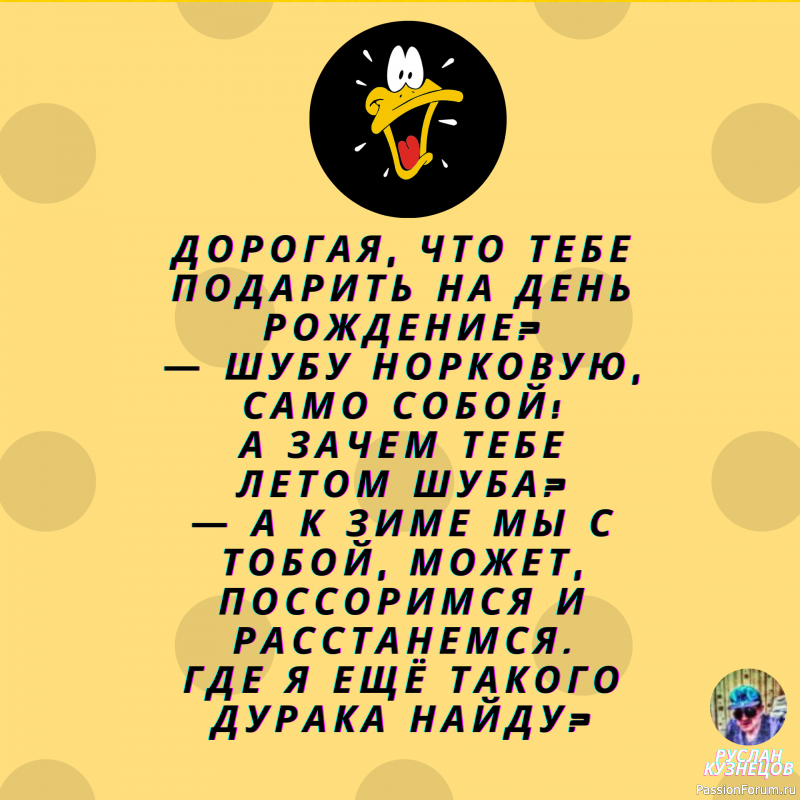 ДОРОГАЯ, ЧТО ТЕБЕ ПОДАРИТЬ НА ДЕНЬ РОЖДЕНИЕ?
— ШУБУ НОРКОВУЮ, САМО СОБОЙ!
А ЗАЧЕМ ТЕБЕ ЛЕТОМ ШУБА?
— А К ЗИМЕ МЫ С ТОБОЙ, МОЖЕТ, ПОССОРИМСЯ И РАССТАНЕМСЯ. ГДЕ Я ЕЩЁ ТАКОГО ДУРАКА НАЙДУ?

РУСЛАН КУЗНЕЦОВ
PassionForum.ru